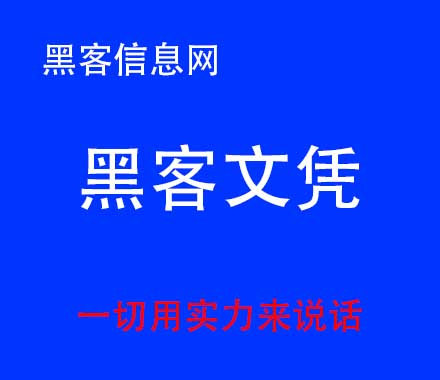 黑客信息网

黑客文凭

一切用实力来说话